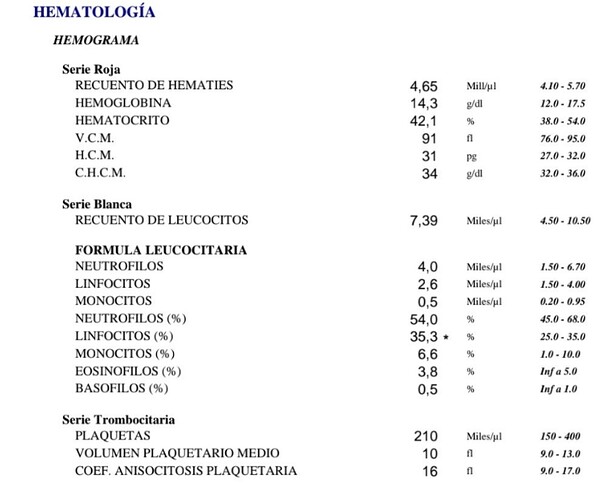 HEMATOLOGÍA

HEMOGRAMA

Serie Roja

| | | | |
|---|---|---|---|
| RECUENTO DE HEMATIES | 4,65 | Mill/µl | 4.10 - 5.70 |
| HEMOGLOBINA | 14,3 | g/dl | 12.0 - 17.5 |
| HEMATOCRITO | 42,1 | % | 38.0 - 54.0 |
| V.C.M. | 91 | fl | 76.0 - 95.0 |
| H.C.M. | 31 | pg | 27.0 - 32.0 |
| C.H.C.M. | 34 | g/dl | 32.0 - 36.0 |

Serie Blanca

| | | | |
|---|---|---|---|
| RECUENTO DE LEUCOCITOS | 7,39 | Miles/µl | 4.50 - 10.50 |

FORMULA LEUCOCITARIA

| | | | |
|---|---|---|---|
| NEUTROFILOS | 4,0 | Miles/µl | 1.50 - 6.70 |
| LINFOCITOS | 2,6 | Miles/µl | 1.50 - 4.00 |
| MONOCITOS | 0,5 | Miles/µl | 0.20 - 0.95 |
| NEUTROFILOS (%) | 54,0 | % | 45.0 - 68.0 |
| LINFOCITOS (%) | 35,3 * | % | 25.0 - 35.0 |
| MONOCITOS (%) | 6,6 | % | 1.0 - 10.0 |
| EOSINOFILOS (%) | 3,8 | % | Inf a 5.0 |
| BASOFILOS (%) | 0,5 | % | Inf a 1.0 |

Serie Trombocitaria

| | | | |
|---|---|---|---|
| PLAQUETAS | 210 | Miles/µl | 150 - 400 |
| VOLUMEN PLAQUETARIO MEDIO | 10 | fl | 9.0 - 13.0 |
| COEF. ANISOCITOSIS PLAQUETARIA | 16 | fl | 9.0 - 17.0 |